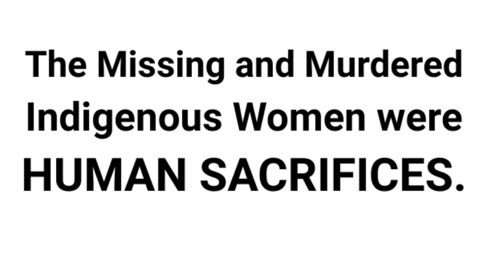 The Missing and Murdered Indigenous Women were HUMAN SACRIFICES.